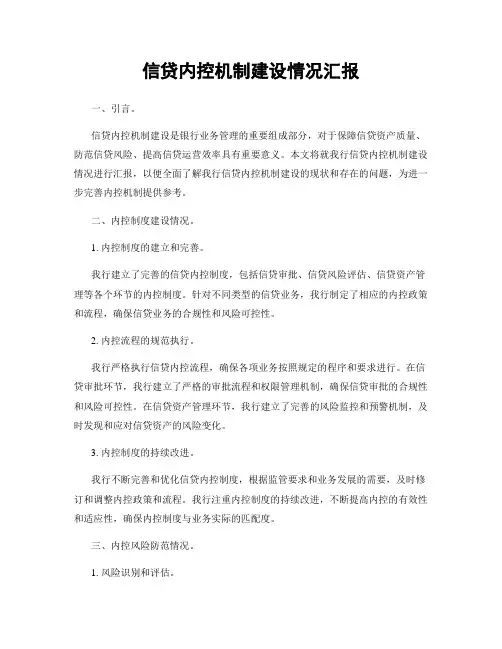 信贷内控机制建设情况汇报

一、引言。

信贷内控机制建设是银行业务管理的重要组成部分，对于保障信贷资产质量、防范信贷风险、提高信贷运营效率具有重要意义。本文将就我行信贷内控机制建设情况进行汇报，以便全面了解我行信贷内控机制建设的现状和存在的问题，为进一步完善内控机制提供参考。

二、内控制度建设情况。

1. 内控制度的建立和完善。

我行建立了完善的信贷内控制度，包括信贷审批、信贷风险评估、信贷资产管理等各个环节的内控制度。针对不同类型的信贷业务，我行制定了相应的内控政策和流程，确保信贷业务的合规性和风险可控性。

2. 内控流程的规范执行。

我行严格执行信贷内控流程，确保各项业务按照规定的程序和要求进行。在信贷审批环节，我行建立了严格的审批流程和权限管理机制，确保信贷审批的合规性和风险可控性。在信贷资产管理环节，我行建立了完善的风险监控和预警机制，及时发现和应对信贷资产的风险变化。

3. 内控制度的持续改进。

我行不断完善和优化信贷内控制度，根据监管要求和业务发展的需要，及时修订和调整内控政策和流程。我行注重内控制度的持续改进，不断提高内控的有效性和适应性，确保内控制度与业务实际的匹配度。

三、内控风险防范情况。

1. 风险识别和评估。